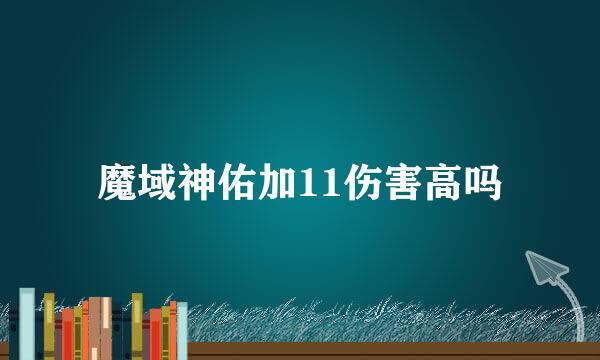 魔域神佑加11伤害高吗